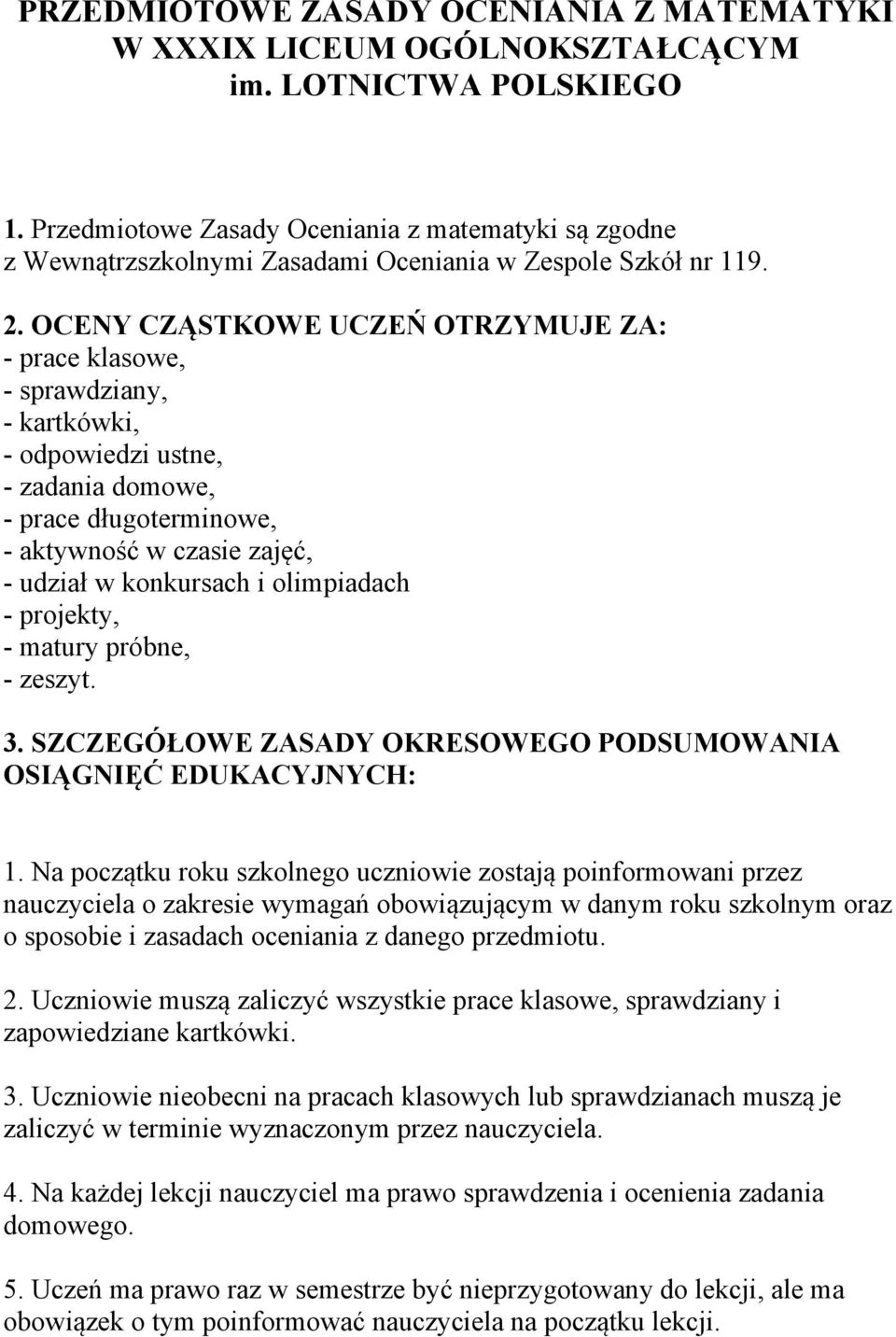 PRZEDMIOTOWE ZASADY OCENIANIA Z MATEMATYKI W XXXIX LICEUM OGÓLNOKSZTAŁCĄCYM im. LOTNICTWA POLSKIEGO

1. Przedmiotowe Zasady Oceniania z matematyki są zgodne z Wewnątrzszkolnymi Zasadami Oceniania w Zespole Szkół nr 119.

2. OCENY CZĄSTKOWE UCZEŃ OTRZYMUJE ZA:
- prace klasowe,
- sprawdziany,
- kartkówki,
- odpowiedzi ustne,
- zadania domowe,
- prace długoterminowe,
- aktywność w czasie zajęć,
- udział w konkursach i olimpiadach
- projekty,
- matury próbne,
- zeszyt.

3. SZCZEGÓŁOWE ZASADY OKRESOWEGO PODSUMOWANIA OSIĄGNIĘĆ EDUKACYJNYCH:

1. Na początku roku szkolnego uczniowie zostają poinformowani przez nauczyciela o zakresie wymagań obowiązującym w danym roku szkolnym oraz o sposobie i zasadach oceniania z danego przedmiotu.

2. Uczniowie muszą zaliczyć wszystkie prace klasowe, sprawdziany i zapowiedziane kartkówki.

3. Uczniowie nieobecni na pracach klasowych lub sprawdzianach muszą je zaliczyć w terminie wyznaczonym przez nauczyciela.

4. Na każdej lekcji nauczyciel ma prawo sprawdzenia i ocenienia zadania domowego.

5. Uczeń ma prawo raz w semestrze być nieprzygotowany do lekcji, ale ma obowiązek o tym poinformować nauczyciela na początku lekcji.